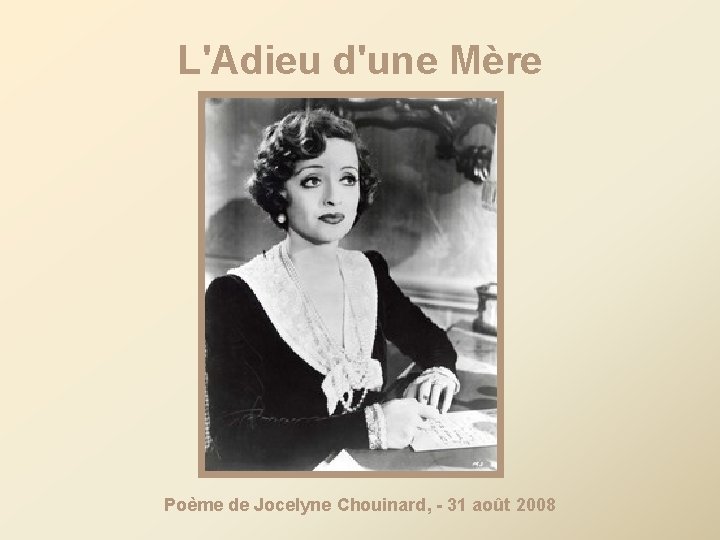 L'Adieu d'une Mère

Poème de Jocelyne Chouinard, - 31 août 2008